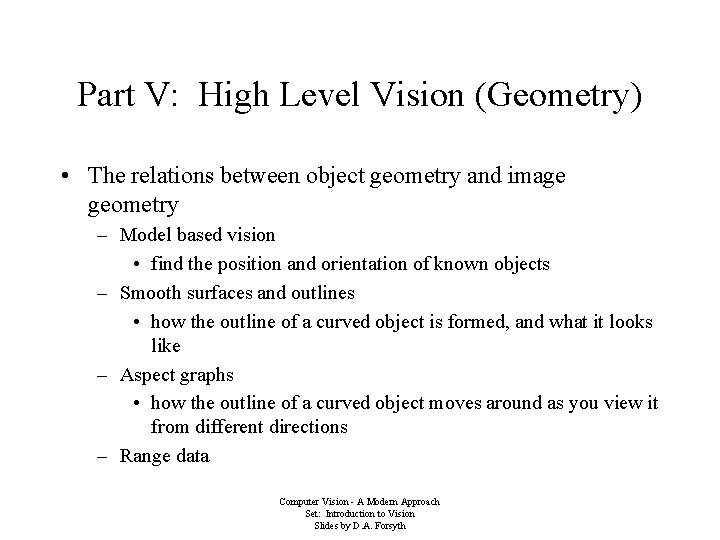 Part V: High Level Vision (Geometry)

• The relations between object geometry and image geometry
  – Model based vision
    • find the position and orientation of known objects
  – Smooth surfaces and outlines
    • how the outline of a curved object is formed, and what it looks like
  – Aspect graphs
    • how the outline of a curved object moves around as you view it from different directions
  – Range data

Computer Vision - A Modern Approach
Set: Introduction to Vision
Slides by D.A. Forsyth